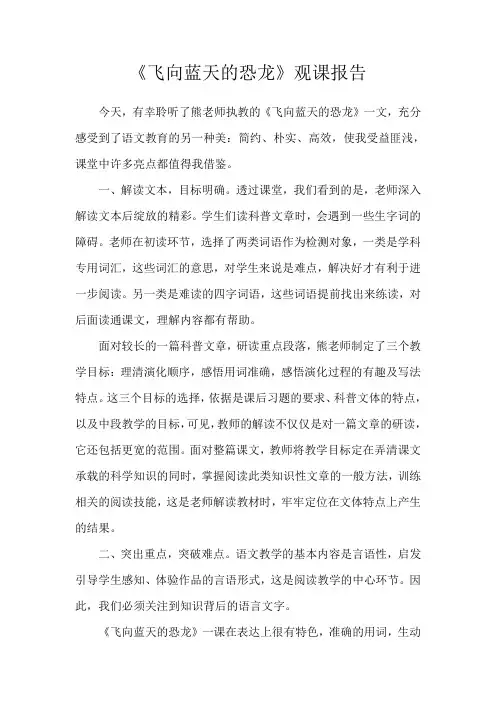 《飞向蓝天的恐龙》观课报告

今天，有幸聆听了熊老师执教的《飞向蓝天的恐龙》一文，充分感受到了语文教育的另一种美：简约、朴实、高效，使我受益匪浅，课堂中许多亮点都值得我借鉴。

一、解读文本，目标明确。透过课堂，我们看到的是，老师深入解读文本后绽放的精彩。学生们读科普文章时，会遇到一些生字词的障碍。老师在初读环节，选择了两类词语作为检测对象，一类是学科专用词汇，这些词汇的意思，对学生来说是难点，解决好才有利于进一步阅读。另一类是难读的四字词语，这些词语提前找出来练读，对后面读通课文，理解内容都有帮助。

面对较长的一篇科普文章，研读重点段落，熊老师制定了三个教学目标：理清演化顺序，感悟用词准确，感悟演化过程的有趣及写法特点。这三个目标的选择，依据是课后习题的要求、科普文体的特点，以及中段教学的目标，可见，教师的解读不仅仅是对一篇文章的研读，它还包括更宽的范围。面对整篇课文，教师将教学目标定在弄清课文承载的科学知识的同时，掌握阅读此类知识性文章的一般方法，训练相关的阅读技能，这是老师解读教材时，牢牢定位在文体特点上产生的结果。

二、突出重点，突破难点。语文教学的基本内容是言语性，启发引导学生感知、体验作品的言语形式，这是阅读教学的中心环节。因此，我们必须关注到知识背后的语言文字。

《飞向蓝天的恐龙》一课在表达上很有特色，准确的用词，生动